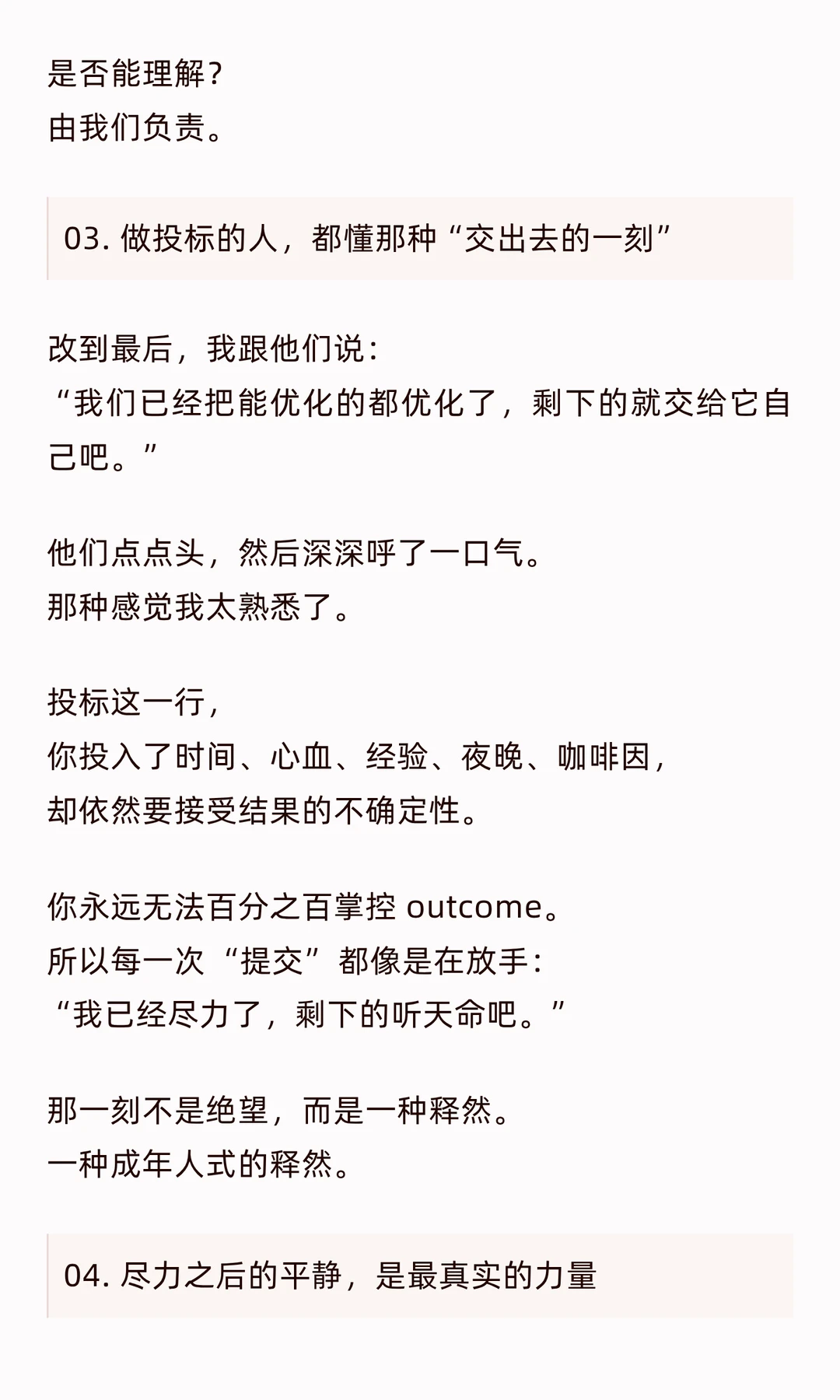 是否能理解？
由我们负责。

03. 做投标的人，都懂那种“交出去的一刻”

改到最后，我跟他们说：
“我们已经把能优化的都优化了，剩下的就交给它自己吧。”

他们点点头，然后深深呼了一口气。
那种感觉我太熟悉了。

投标这一行，
你投入了时间、心血、经验、夜晚、咖啡因，
却依然要接受结果的不确定性。

你永远无法百分之百掌控 outcome。
所以每一次“提交”都像是在放手：
“我已经尽力了，剩下的听天命吧。”

那一刻不是绝望，而是一种释然。
一种成年人式的释然。

04. 尽力之后的平静，是最真实的力量